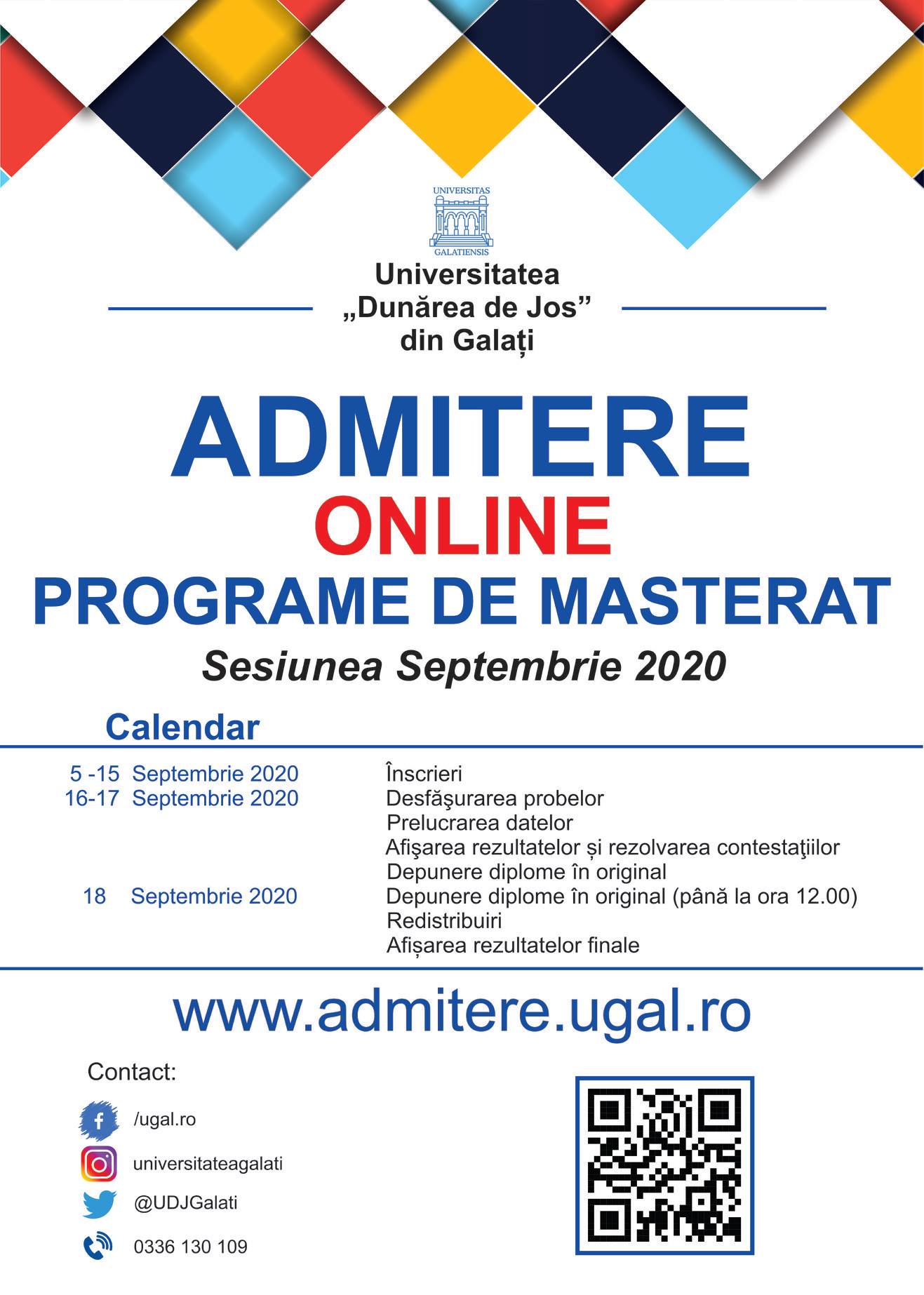 UNIVERSITAS
GALATIENSIS

Universitatea
„Dunărea de Jos”
din Galați

ADMITERE
ONLINE
PROGRAME DE MASTERAT
Sesiunea Septembrie 2020

Calendar

5 -15 Septembrie 2020 Înscrieri
16-17 Septembrie 2020 Desfăşurarea probelor
Prelucrarea datelor
Afişarea rezultatelor și rezolvarea contestaţiilor
Depunere diplome în original
18 Septembrie 2020 Depunere diplome în original (până la ora 12.00)
Redistribuiri
Afișarea rezultatelor finale

www.admitere.ugal.ro

Contact:
/ugal.ro
universitateagalati
@UDJGalati
0336 130 109